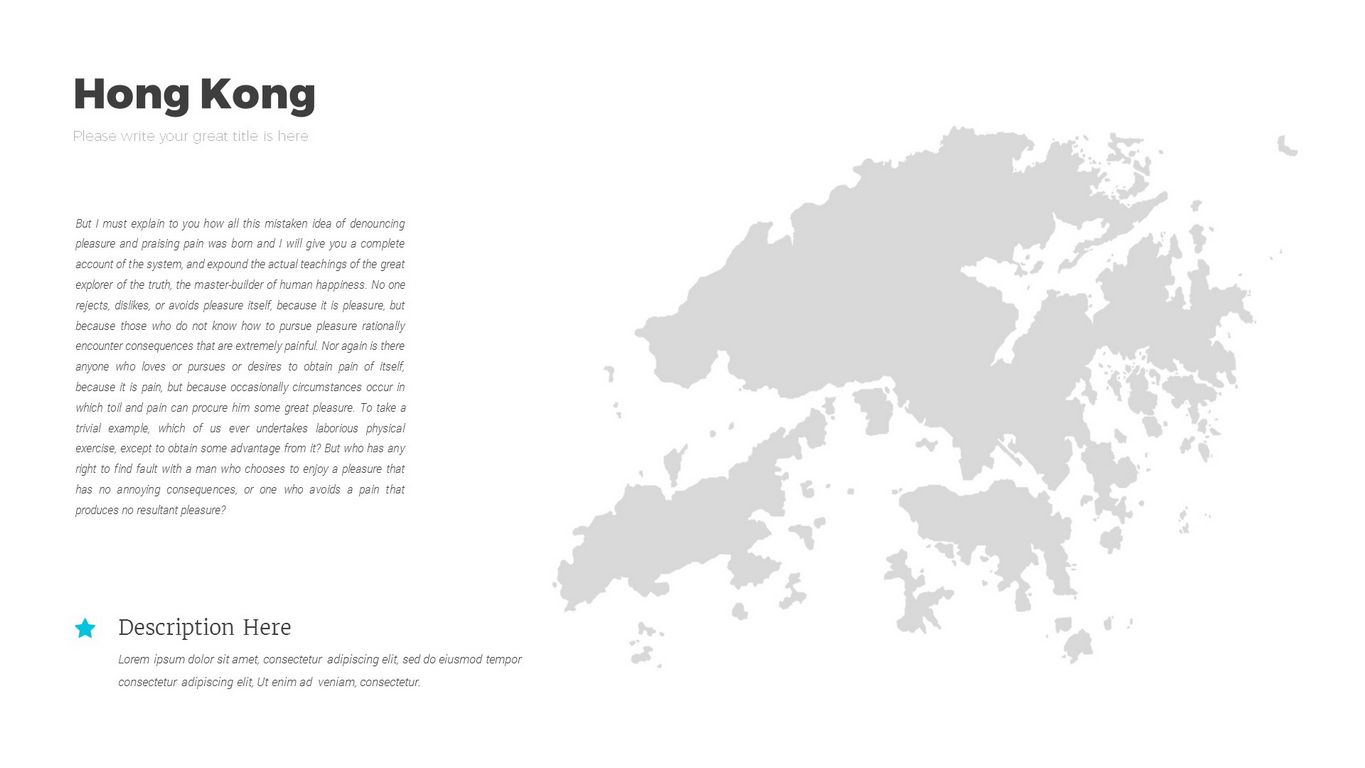 Hong Kong

Please write your great title is here

But I must explain to you how all this mistaken idea of denouncing pleasure and praising pain was born and I will give you a complete account of the system, and expound the actual teachings of the great explorer of the truth, the master-builder of human happiness. No one rejects, dislikes, or avoids pleasure itself, because it is pleasure, but because those who do not know how to pursue pleasure rationally encounter consequences that are extremely painful. Nor again is there anyone who loves or pursues or desires to obtain pain of itself, because it is pain, but because occasionally circumstances occur in which toil and pain can procure him some great pleasure. To take a trivial example, which of us ever undertakes laborious physical exercise, except to obtain some advantage from it? But who has any right to find fault with a man who chooses to enjoy a pleasure that has no annoying consequences, or one who avoids a pain that produces no resultant pleasure?

Description Here

Lorem ipsum dolor sit amet, consectetur adipiscing elit, sed do eiusmod tempor consectetur adipiscing elit, Ut enim ad veniam, consectetur.